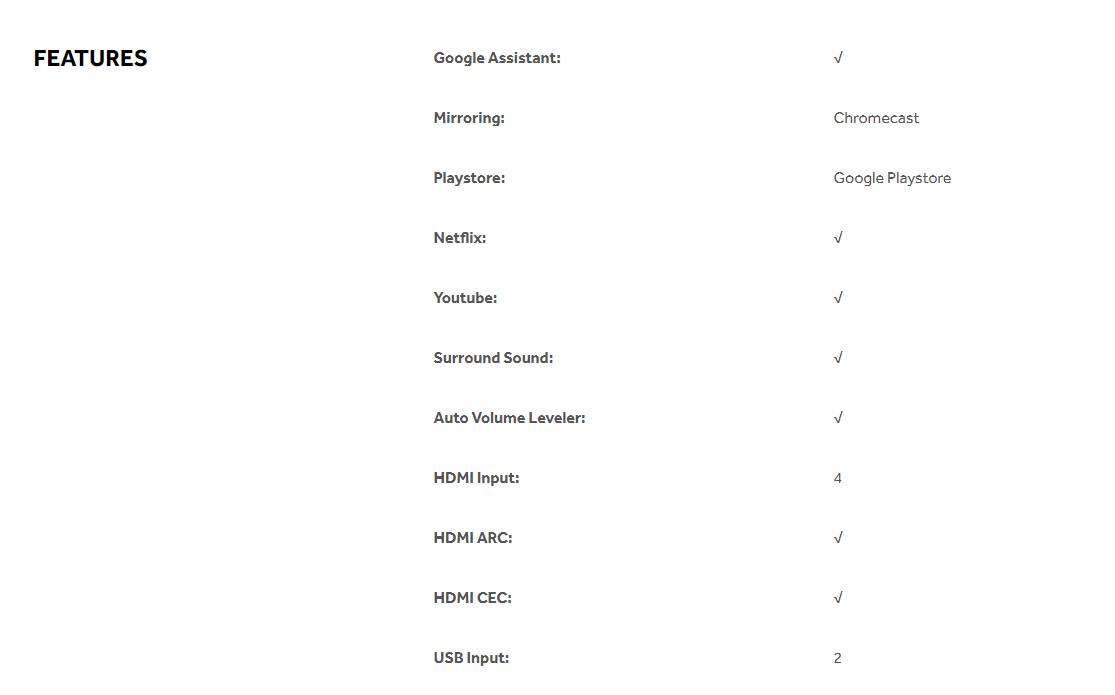 FEATURES

| | |
|---|---|
| Google Assistant: | √ |
| Mirroring: | Chromecast |
| Playstore: | Google Playstore |
| Netflix: | √ |
| Youtube: | √ |
| Surround Sound: | √ |
| Auto Volume Leveler: | √ |
| HDMI Input: | 4 |
| HDMI ARC: | √ |
| HDMI CEC: | √ |
| USB Input: | 2 |